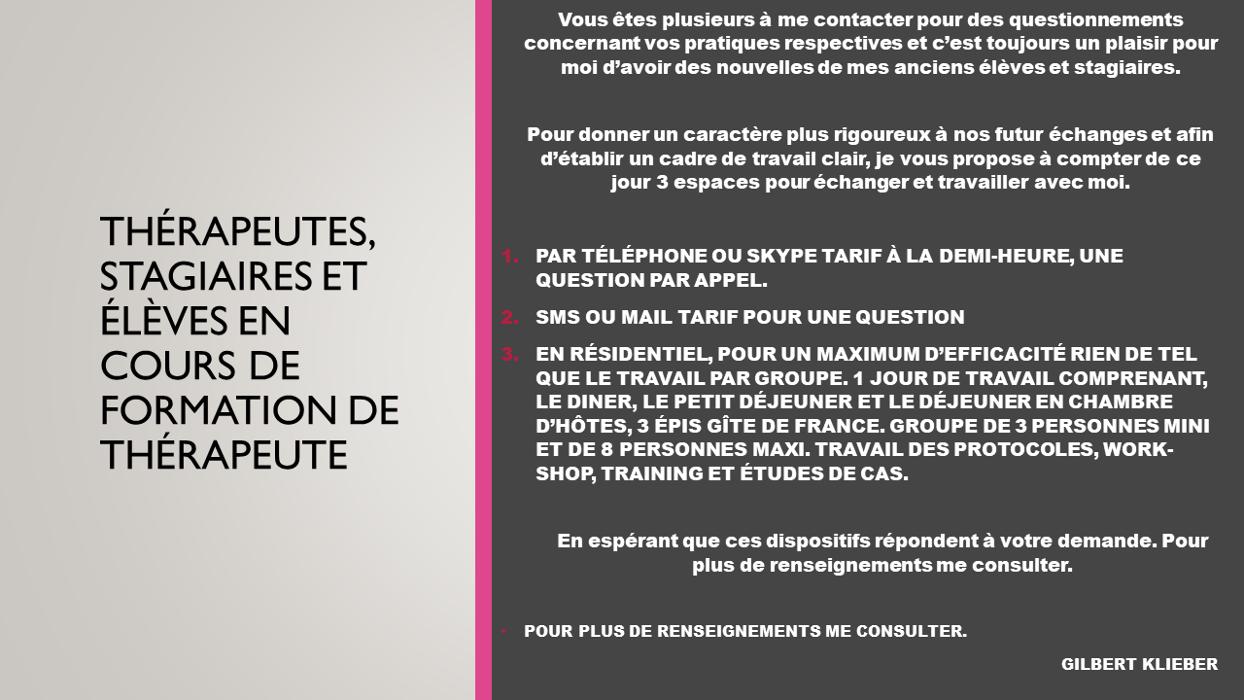 THÉRAPEUTES, STAGIAIRES ET ÉLÈVES EN COURS DE FORMATION DE THÉRAPEUTE

Vous êtes plusieurs à me contacter pour des questionnements concernant vos pratiques respectives et c'est toujours un plaisir pour moi d'avoir des nouvelles de mes anciens élèves et stagiaires.

Pour donner un caractère plus rigoureux à nos futur échanges et afin d'établir un cadre de travail clair, je vous propose à compter de ce jour 3 espaces pour échanger et travailler avec moi.

1. PAR TÉLÉPHONE OU SKYPE TARIF À LA DEMI-HEURE, UNE QUESTION PAR APPEL.
2. SMS OU MAIL TARIF POUR UNE QUESTION
3. EN RÉSIDENTIEL, POUR UN MAXIMUM D'EFFICACITÉ RIEN DE TEL QUE LE TRAVAIL PAR GROUPE. 1 JOUR DE TRAVAIL COMPRENANT, LE DINER, LE PETIT DÉJEUNER ET LE DÉJEUNER EN CHAMBRE D'HÔTES, 3 ÉPIS GÎTE DE FRANCE. GROUPE DE 3 PERSONNES MINI ET DE 8 PERSONNES MAXI. TRAVAIL DES PROTOCOLES, WORK-SHOP, TRAINING ET ÉTUDES DE CAS.

En espérant que ces dispositifs répondent à votre demande. Pour plus de renseignements me consulter.

• POUR PLUS DE RENSEIGNEMENTS ME CONSULTER.

GILBERT KLIEBER